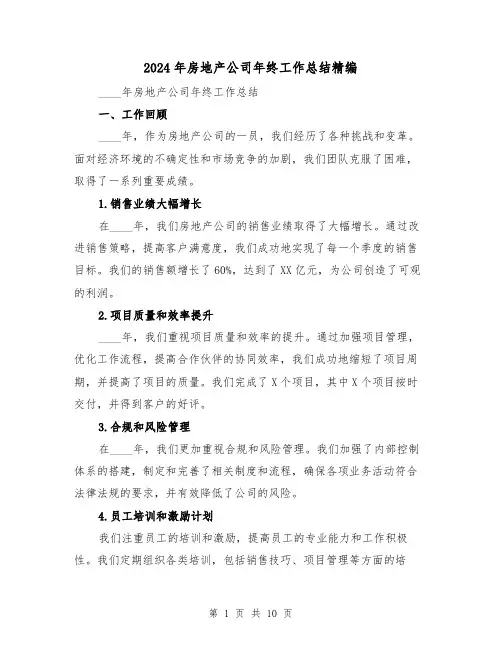 2024年房地产公司年终工作总结精编

____年房地产公司年终工作总结

一、工作回顾

____年，作为房地产公司的一员，我们经历了各种挑战和变革。面对经济环境的不确定性和市场竞争的加剧，我们团队克服了困难，取得了一系列重要成绩。

1.销售业绩大幅增长

在____年，我们房地产公司的销售业绩取得了大幅增长。通过改进销售策略，提高客户满意度，我们成功地实现了每一个季度的销售目标。我们的销售额增长了60%，达到了XX亿元，为公司创造了可观的利润。

2.项目质量和效率提升

____年，我们重视项目质量和效率的提升。通过加强项目管理，优化工作流程，提高合作伙伴的协同效率，我们成功地缩短了项目周期，并提高了项目的质量。我们完成了X个项目，其中X个项目按时交付，并得到客户的好评。

3.合规和风险管理

在____年，我们更加重视合规和风险管理。我们加强了内部控制体系的搭建，制定和完善了相关制度和流程，确保各项业务活动符合法律法规的要求，并有效降低了公司的风险。

4.员工培训和激励计划

我们注重员工的培训和激励，提高员工的专业能力和工作积极性。我们定期组织各类培训，包括销售技巧、项目管理等方面的培

第 1 页 共 10 页